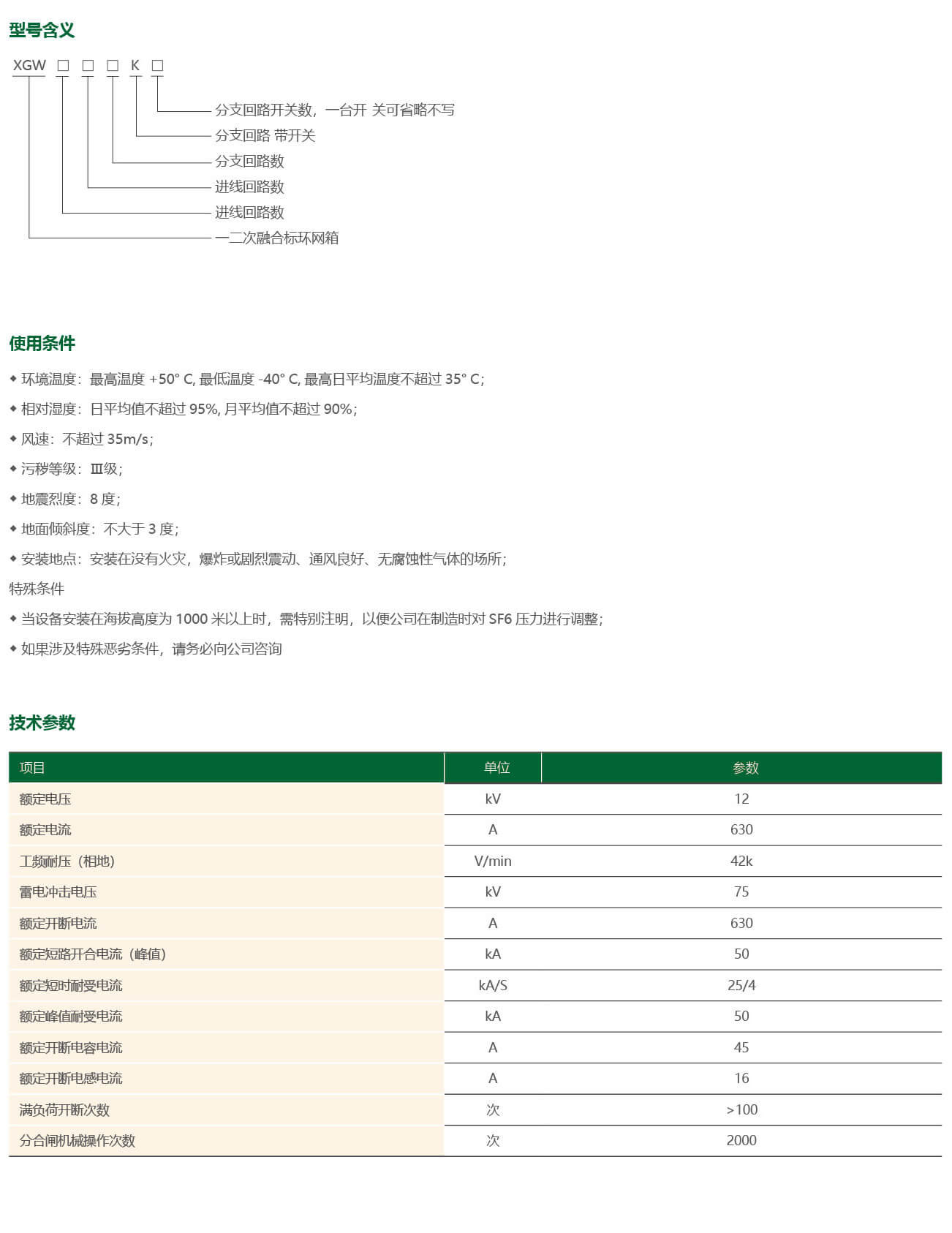 型号含义

XGW □ □ □ K □

分支回路开关数，一台开 关可省略不写

分支回路 带开关

分支回路数

进线回路数

进线回路数

一二次融合标环网箱

使用条件

◆ 环境温度：最高温度 +50° C, 最低温度 -40° C, 最高日平均温度不超过 35° C;

◆ 相对湿度：日平均值不超过 95%, 月平均值不超过 90%；

◆ 风速：不超过 35m/s;

◆ 污秽等级：Ⅲ级;

◆ 地震烈度：8 度;

◆ 地面倾斜度：不大于 3 度;

◆ 安装地点：安装在没有火灾，爆炸或剧烈震动、通风良好、无腐蚀性气体的场所;

特殊条件

◆ 当设备安装在海拔高度为 1000 米以上时，需特别注明，以便公司在制造时对 SF6 压力进行调整;

◆ 如果涉及特殊恶劣条件，请务必向公司咨询

技术参数

| 项目 | 单位 | 参数 |
|---|---|---|
| 额定电压 | kV | 12 |
| 额定电流 | A | 630 |
| 工频耐压（相地） | V/min | 42k |
| 雷电冲击电压 | kV | 75 |
| 额定开断电流 | A | 630 |
| 额定短路开合电流（峰值） | kA | 50 |
| 额定短时耐受电流 | kA/S | 25/4 |
| 额定峰值耐受电流 | kA | 50 |
| 额定开断电容电流 | A | 45 |
| 额定开断电感电流 | A | 16 |
| 满负荷开断次数 | 次 | >100 |
| 分合闸机械操作次数 | 次 | 2000 |